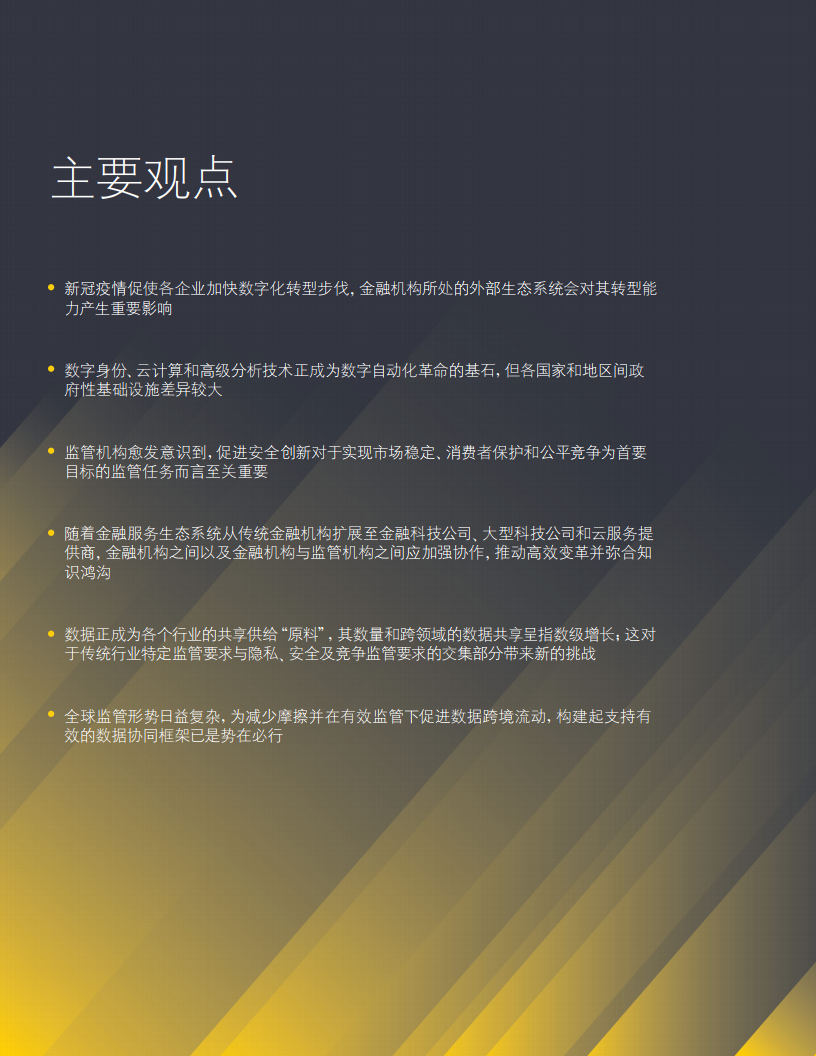 主要观点

• 新冠疫情促使各企业加快数字化转型步伐，金融机构所处的外部生态系统会对其转型能力产生重要影响

• 数字身份、云计算和高级分析技术正成为数字自动化革命的基石，但各国家和地区间政府性基础设施差异较大

• 监管机构愈发意识到，促进安全创新对于实现市场稳定、消费者保护和公平竞争为首要目标的监管任务而言至关重要

• 随着金融服务生态系统从传统金融机构扩展至金融科技公司、大型科技公司和云服务提供商，金融机构之间以及金融机构与监管机构之间应加强协作，推动高效变革并弥合知识鸿沟

• 数据正成为各个行业的共享供给“原料”，其数量和跨领域的数据共享呈指数级增长；这对于传统行业特定监管要求与隐私、安全及竞争监管要求的交集部分带来新的挑战

• 全球监管形势日益复杂，为减少摩擦并在有效监管下促进数据跨境流动，构建起支持有效的数据协同框架已是势在必行